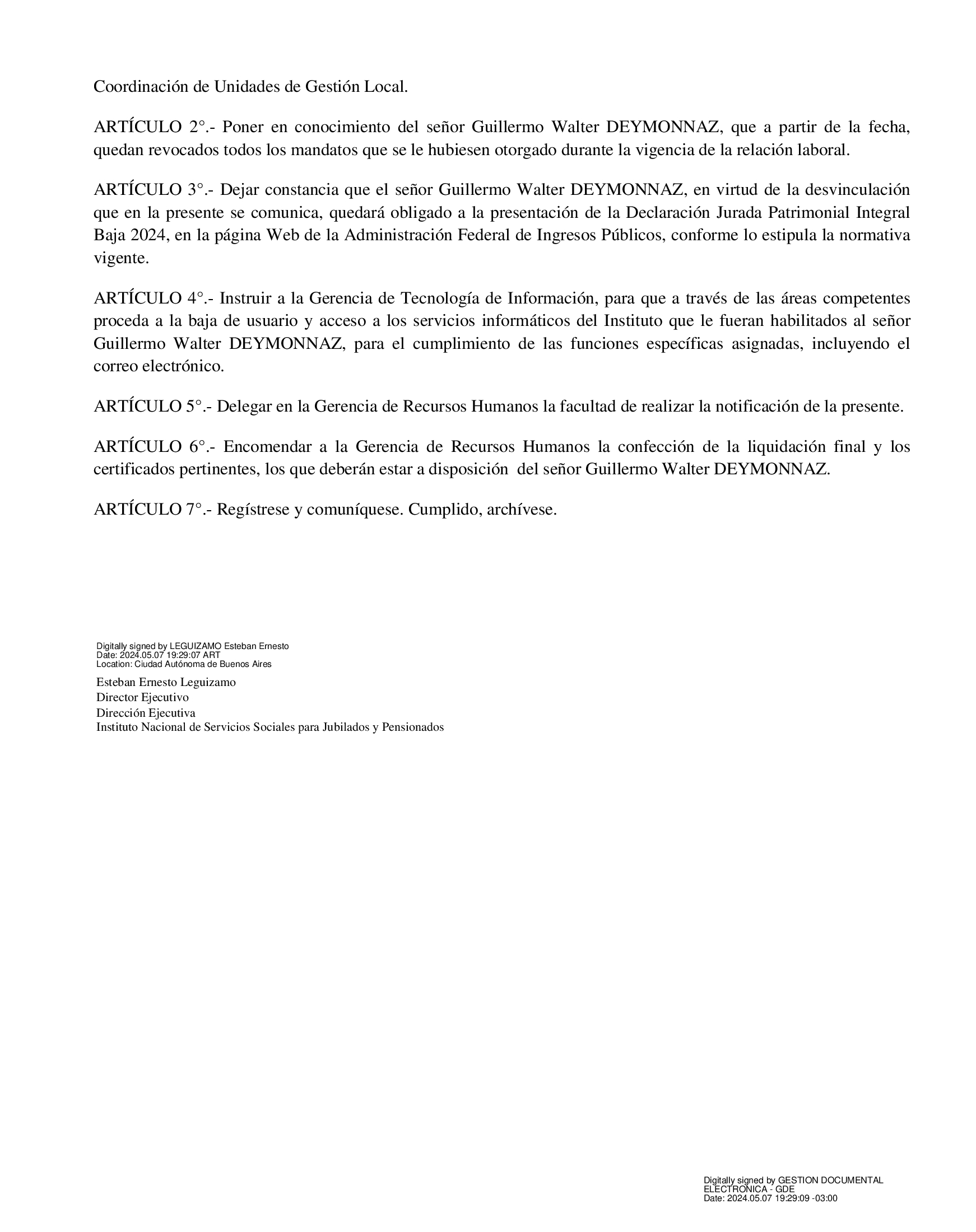 Coordinación de Unidades de Gestión Local.

ARTÍCULO 2°.- Poner en conocimiento del señor Guillermo Walter DEYMONNAZ, que a partir de la fecha, quedan revocados todos los mandatos que se le hubiesen otorgado durante la vigencia de la relación laboral.

ARTÍCULO 3°.- Dejar constancia que el señor Guillermo Walter DEYMONNAZ, en virtud de la desvinculación que en la presente se comunica, quedará obligado a la presentación de la Declaración Jurada Patrimonial Integral Baja 2024, en la página Web de la Administración Federal de Ingresos Públicos, conforme lo estipula la normativa vigente.

ARTÍCULO 4°.- Instruir a la Gerencia de Tecnología de Información, para que a través de las áreas competentes proceda a la baja de usuario y acceso a los servicios informáticos del Instituto que le fueran habilitados al señor Guillermo Walter DEYMONNAZ, para el cumplimiento de las funciones específicas asignadas, incluyendo el correo electrónico.

ARTÍCULO 5°.- Delegar en la Gerencia de Recursos Humanos la facultad de realizar la notificación de la presente.

ARTÍCULO 6°.- Encomendar a la Gerencia de Recursos Humanos la confección de la liquidación final y los certificados pertinentes, los que deberán estar a disposición del señor Guillermo Walter DEYMONNAZ.

ARTÍCULO 7°.- Regístrese y comuníquese. Cumplido, archívese.

Digitally signed by LEGUIZAMO Esteban Ernesto
Date: 2024.05.07 19:29:07 ART
Location: Ciudad Autónoma de Buenos Aires

Esteban Ernesto Leguizamo
Director Ejecutivo
Dirección Ejecutiva
Instituto Nacional de Servicios Sociales para Jubilados y Pensionados

Digitally signed by GESTION DOCUMENTAL ELECTRONICA - GDE
Date: 2024.05.07 19:29:09 -03:00